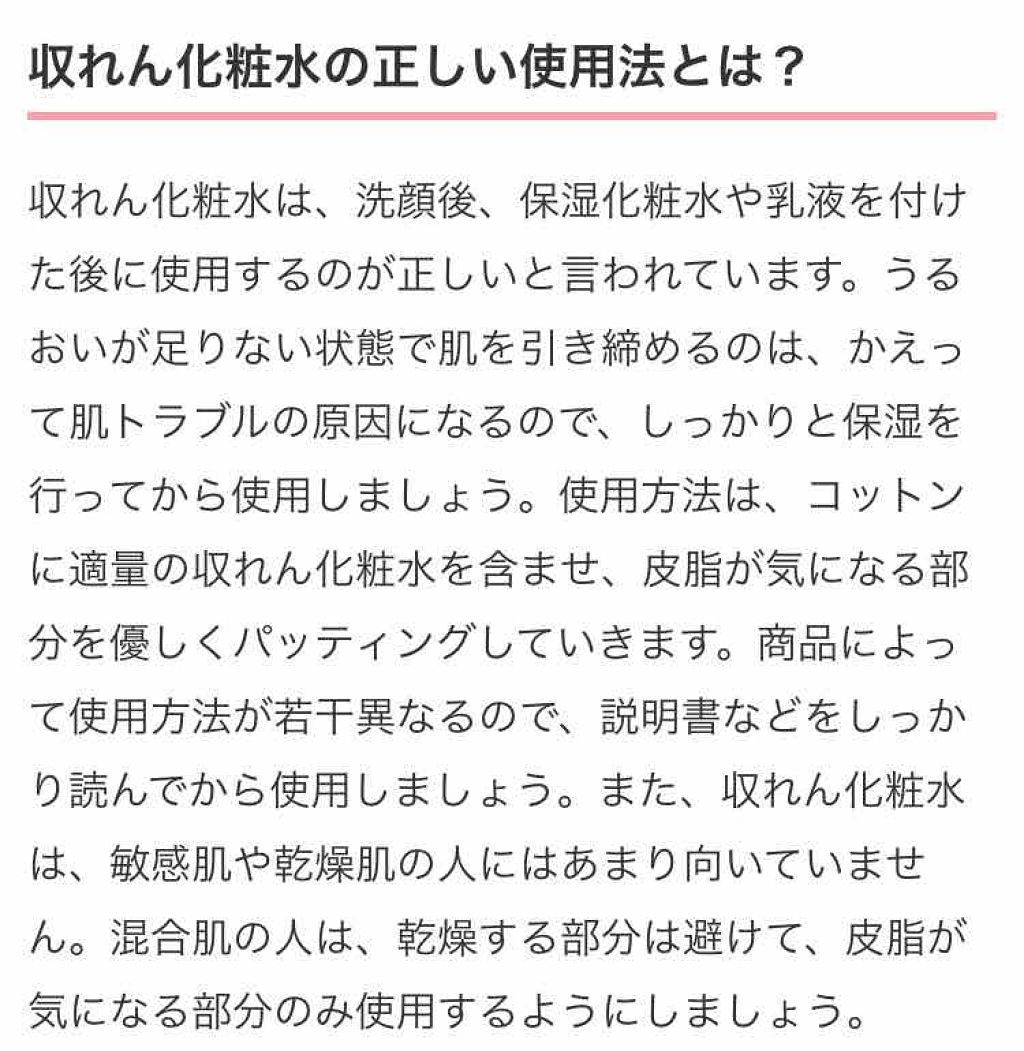 収れん化粧水の正しい使用法とは？

収れん化粧水は、洗顔後、保湿化粧水や乳液を付けた後に使用するのが正しいと言われています。うるおいが足りない状態で肌を引き締めるのは、かえって肌トラブルの原因になるので、しっかりと保湿を行ってから使用しましょう。使用方法は、コットンに適量の収れん化粧水を含ませ、皮脂が気になる部分を優しくパッティングしていきます。商品によって使用方法が若干異なるので、説明書などをしっかり読んでから使用しましょう。また、収れん化粧水は、敏感肌や乾燥肌の人にはあまり向いていません。混合肌の人は、乾燥する部分は避けて、皮脂が気になる部分のみ使用するようにしましょう。